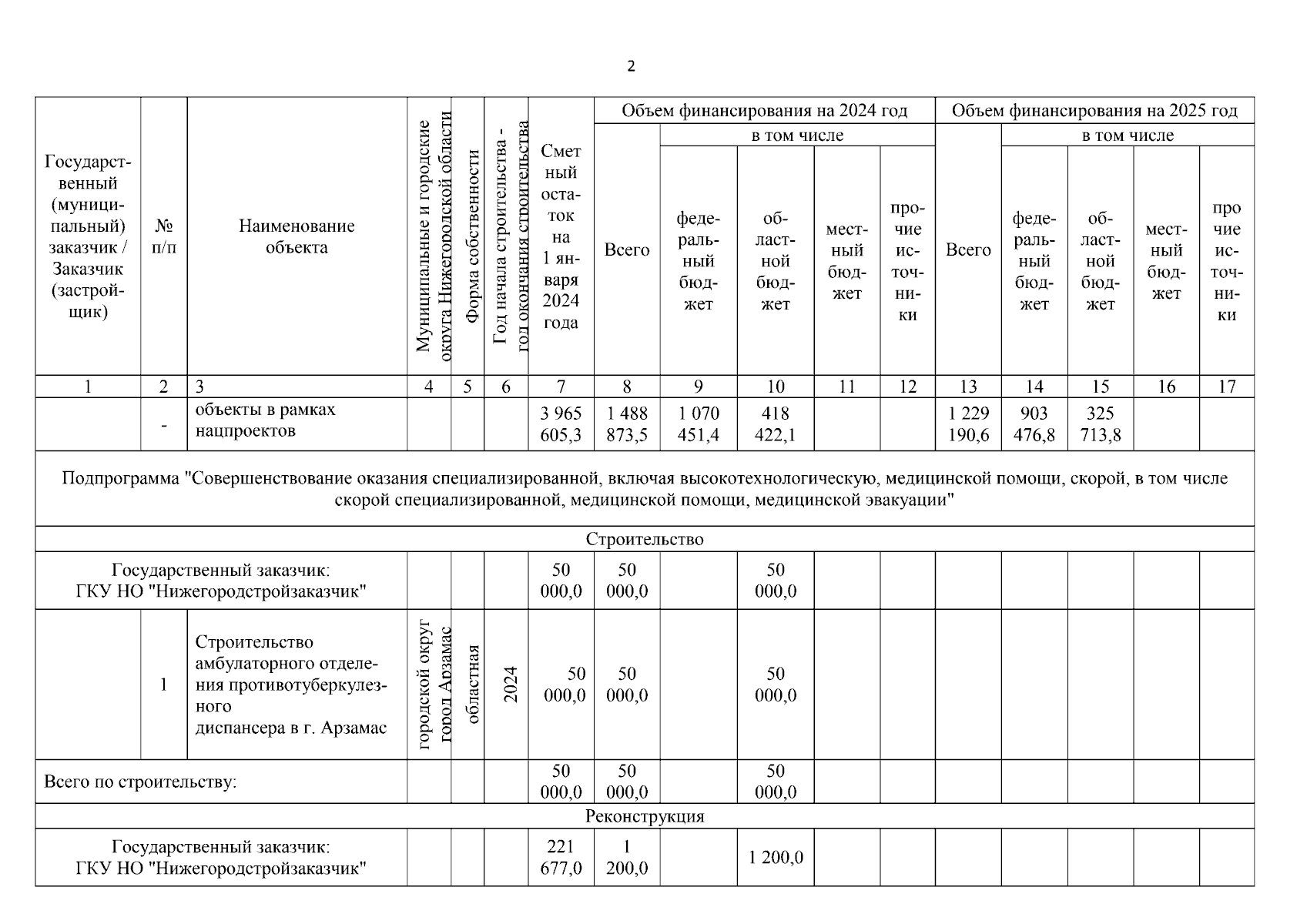 2

| Государственный (муниципальный) заказчик / Заказчик (застройщик) | № п/п | Наименование объекта | Муниципальные и городские округа Нижегородской области | Форма собственности | Год начала строительства - год окончания строительства | Сметный остаток на 1 января 2024 года | Объем финансирования на 2024 год: Всего | в том числе: федеральный бюджет | областной бюджет | местный бюджет | прочие источники | Объем финансирования на 2025 год: Всего | в том числе: федеральный бюджет | областной бюджет | местный бюджет | прочие источники |
|---|---|---|---|---|---|---|---|---|---|---|---|---|---|---|---|---|
| 1 | 2 | 3 | 4 | 5 | 6 | 7 | 8 | 9 | 10 | 11 | 12 | 13 | 14 | 15 | 16 | 17 |
| | - | объекты в рамках нацпроектов | | | | 3 965 605,3 | 1 488 873,5 | 1 070 451,4 | 418 422,1 | | | 1 229 190,6 | 903 476,8 | 325 713,8 | | |
| Подпрограмма "Совершенствование оказания специализированной, включая высокотехнологическую, медицинской помощи, скорой, в том числе скорой специализированной, медицинской помощи, медицинской эвакуации" | | | | | | | | | | | | | | | | |
| Строительство | | | | | | | | | | | | | | | | |
| Государственный заказчик: ГКУ НО "Нижегородстройзаказчик" | | | | | | 50 000,0 | 50 000,0 | | 50 000,0 | | | | | | | |
| | 1 | Строительство амбулаторного отделения противотуберкулезного диспансера в г. Арзамас | городской округ город Арзамас | областная | 2024 | 50 000,0 | 50 000,0 | | 50 000,0 | | | | | | | |
| Всего по строительству: | | | | | | 50 000,0 | 50 000,0 | | 50 000,0 | | | | | | | |
| Реконструкция | | | | | | | | | | | | | | | | |
| Государственный заказчик: ГКУ НО "Нижегородстройзаказчик" | | | | | | 221 677,0 | 1 200,0 | | 1 200,0 | | | | | | | |